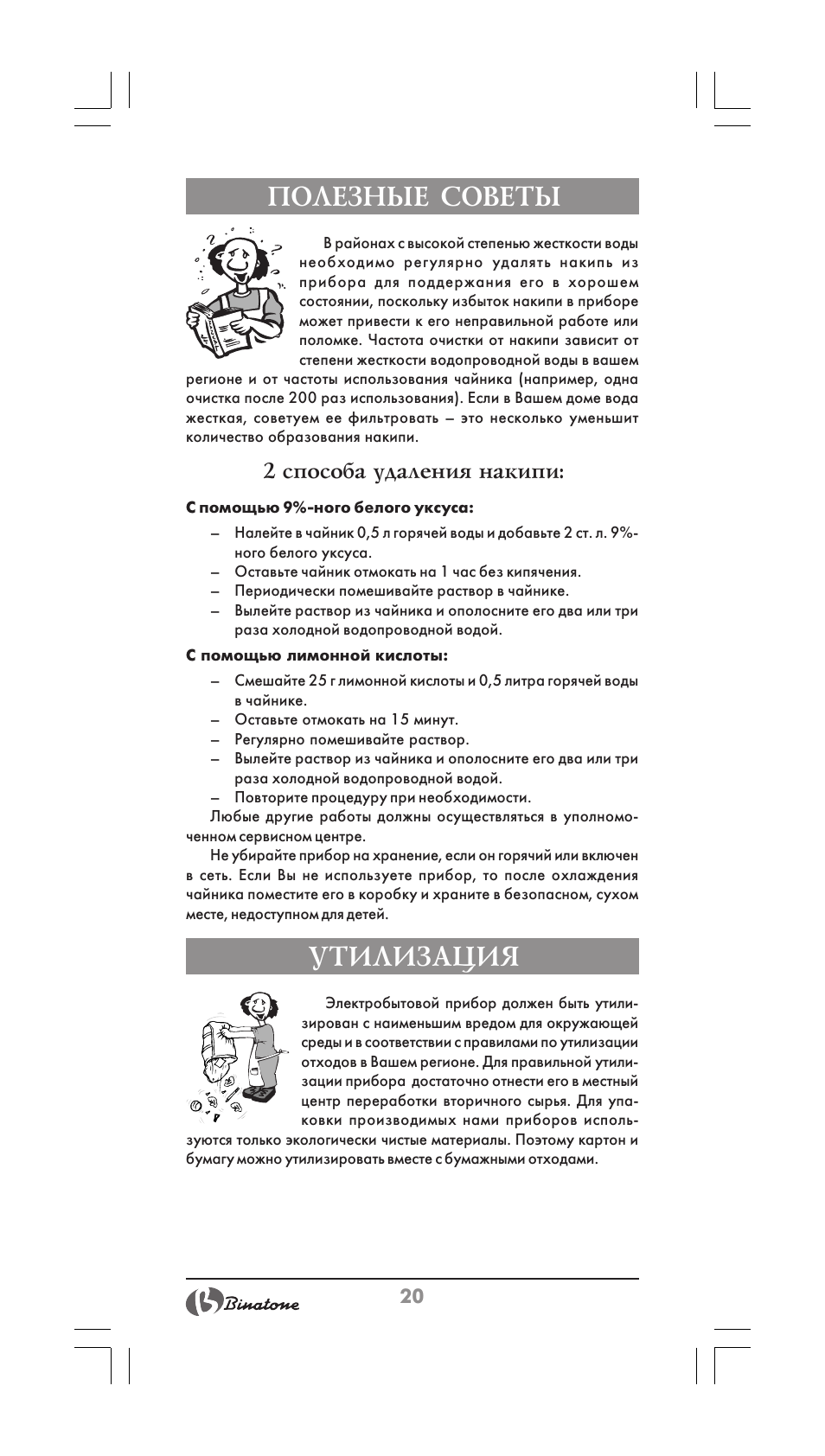 ПОЛЕЗНЫЕ СОВЕТЫ

В районах с высокой степенью жесткости воды необходимо регулярно удалять накипь из прибора для поддержания его в хорошем состоянии, поскольку избыток накипи в приборе может привести к его неправильной работе или поломке. Частота очистки от накипи зависит от степени жесткости водопроводной воды в вашем регионе и от частоты использования чайника (например, одна очистка после 200 раз использования). Если в Вашем доме вода жесткая, советуем ее фильтровать – это несколько уменьшит количество образования накипи.

2 способа удаления накипи:

С помощью 9%-ного белого уксуса:

– Налейте в чайник 0,5 л горячей воды и добавьте 2 ст. л. 9%-ного белого уксуса.
– Оставьте чайник отмокать на 1 час без кипячения.
– Периодически помешивайте раствор в чайнике.
– Вылейте раствор из чайника и ополосните его два или три раза холодной водопроводной водой.

С помощью лимонной кислоты:

– Смешайте 25 г лимонной кислоты и 0,5 литра горячей воды в чайнике.
– Оставьте отмокать на 15 минут.
– Регулярно помешивайте раствор.
– Вылейте раствор из чайника и ополосните его два или три раза холодной водопроводной водой.
– Повторите процедуру при необходимости.

Любые другие работы должны осуществляться в уполномоченном сервисном центре.

Не убирайте прибор на хранение, если он горячий или включен в сеть. Если Вы не используете прибор, то после охлаждения чайника поместите его в коробку и храните в безопасном, сухом месте, недоступном для детей.

УТИЛИЗАЦИЯ

Электробытовой прибор должен быть утилизирован с наименьшим вредом для окружающей среды и в соответствии с правилами по утилизации отходов в Вашем регионе. Для правильной утилизации прибора достаточно отнести его в местный центр переработки вторичного сырья. Для упаковки производимых нами приборов используются только экологически чистые материалы. Поэтому картон и бумагу можно утилизировать вместе с бумажными отходами.

Binatone

20